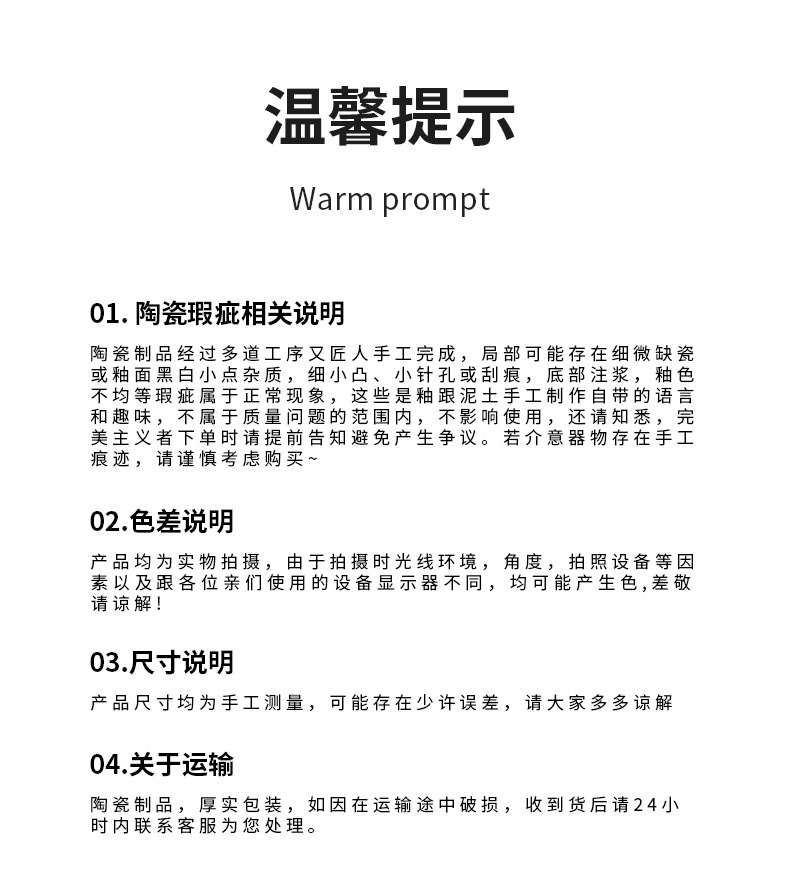 温馨提示

Warm prompt

01. 陶瓷瑕疵相关说明

陶瓷制品经过多道工序又匠人手工完成，局部可能存在细微缺瓷或釉面黑白小点杂质，细小凸、小针孔或刮痕，底部注浆，釉色不均等瑕疵属于正常现象，这些是釉跟泥土手工制作自带的语言和趣味，不属于质量问题的范围内，不影响使用，还请知悉，完美主义者下单时请提前告知避免产生争议。若介意器物存在手工痕迹，请谨慎考虑购买~

02.色差说明

产品均为实物拍摄，由于拍摄时光线环境，角度，拍照设备等因素以及跟各位亲们使用的设备显示器不同，均可能产生色,差敬请谅解！

03.尺寸说明

产品尺寸均为手工测量，可能存在少许误差，请大家多多谅解

04.关于运输

陶瓷制品，厚实包装，如因在运输途中破损，收到货后请24小时内联系客服为您处理。